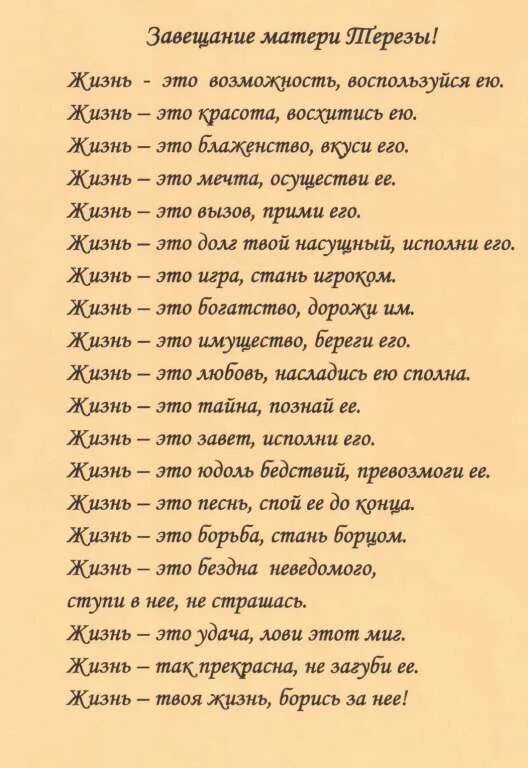 Завещание матери Терезы!

Жизнь - это возможность, воспользуйся ею.
Жизнь – это красота, восхитись ею.
Жизнь – это блаженство, вкуси его.
Жизнь – это мечта, осуществи ее.
Жизнь – это вызов, прими его.
Жизнь – это долг твой насущный, исполни его.
Жизнь – это игра, стань игроком.
Жизнь – это богатство, дорожи им.
Жизнь – это имущество, береги его.
Жизнь – это любовь, насладись ею сполна.
Жизнь – это тайна, познай ее.
Жизнь – это завет, исполни его.
Жизнь – это юдоль бедствий, превозмоги ее.
Жизнь – это песнь, спой ее до конца.
Жизнь – это борьба, стань борцом.
Жизнь – это бездна неведомого,
ступи в нее, не страшась.
Жизнь – это удача, лови этот миг.
Жизнь – так прекрасна, не загуби ее.
Жизнь – твоя жизнь, борись за нее!